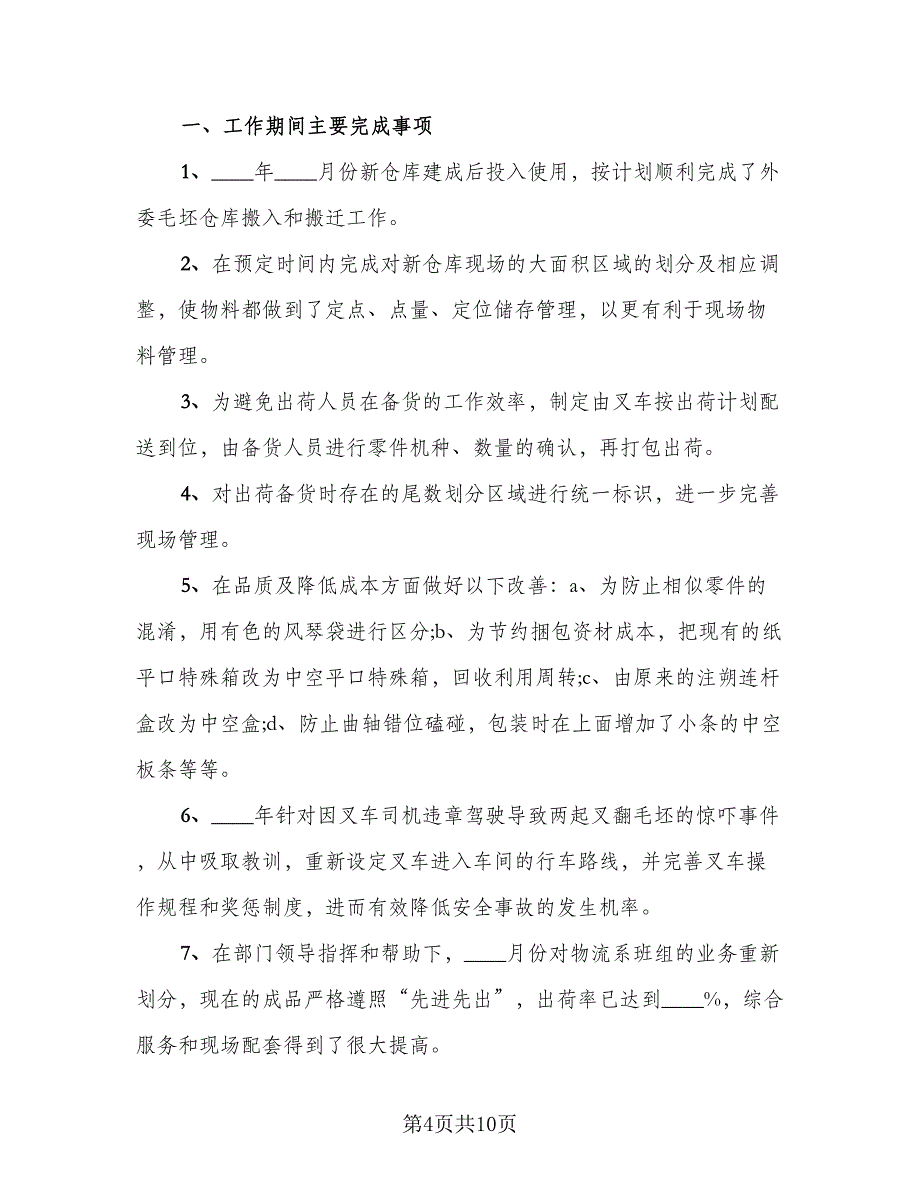 一、工作期间主要完成事项

1、____年____月份新仓库建成后投入使用，按计划顺利完成了外委毛坯仓库搬入和搬迁工作。

2、在预定时间内完成对新仓库现场的大面积区域的划分及相应调整，使物料都做到了定点、点量、定位储存管理，以更有利于现场物料管理。

3、为避免出荷人员在备货的工作效率，制定由叉车按出荷计划配送到位，由备货人员进行零件机种、数量的确认，再打包出荷。

4、对出荷备货时存在的尾数划分区域进行统一标识，进一步完善现场管理。

5、在品质及降低成本方面做好以下改善：a、为防止相似零件的混淆，用有色的风琴袋进行区分;b、为节约捆包资材成本，把现有的纸平口特殊箱改为中空平口特殊箱，回收利用周转;c、由原来的注朔连杆盒改为中空盒;d、防止曲轴错位磕碰，包装时在上面增加了小条的中空板条等等。

6、____年针对因叉车司机违章驾驶导致两起叉翻毛坯的惊吓事件，从中吸取教训，重新设定叉车进入车间的行车路线，并完善叉车操作规程和奖惩制度，进而有效降低安全事故的发生机率。

7、在部门领导指挥和帮助下，____月份对物流系班组的业务重新划分，现在的成品严格遵照“先进先出”，出荷率已达到____%，综合服务和现场配套得到了很大提高。

第4页共10页